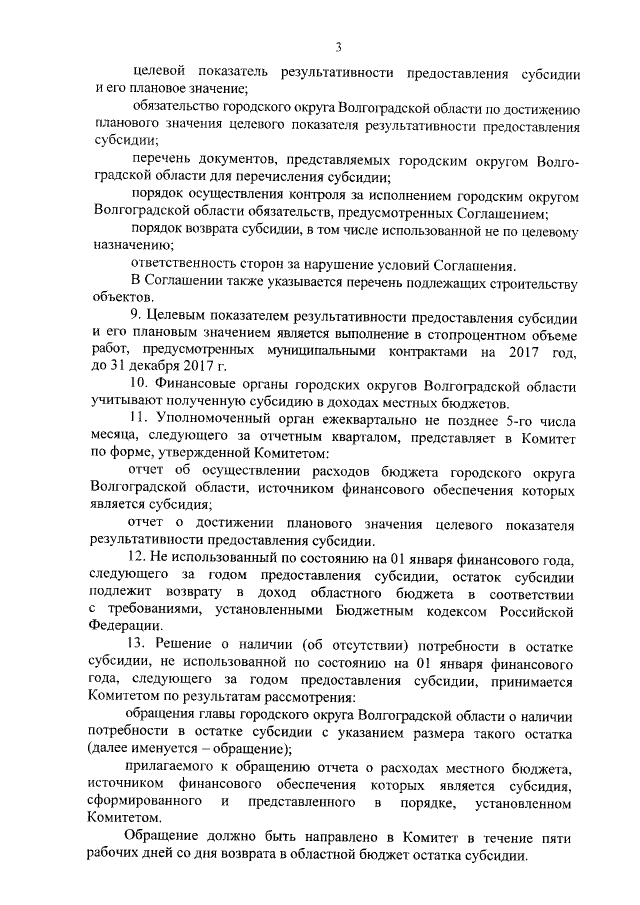 3

целевой показатель результативности предоставления субсидии и его плановое значение;

обязательство городского округа Волгоградской области по достижению планового значения целевого показателя результативности предоставления субсидии;

перечень документов, представляемых городским округом Волгоградской области для перечисления субсидии;

порядок осуществления контроля за исполнением городским округом Волгоградской области обязательств, предусмотренных Соглашением;

порядок возврата субсидии, в том числе использованной не по целевому назначению;

ответственность сторон за нарушение условий Соглашения.

В Соглашении также указывается перечень подлежащих строительству объектов.

9. Целевым показателем результативности предоставления субсидии и его плановым значением является выполнение в стопроцентном объеме работ, предусмотренных муниципальными контрактами на 2017 год, до 31 декабря 2017 г.

10. Финансовые органы городских округов Волгоградской области учитывают полученную субсидию в доходах местных бюджетов.

11. Уполномоченный орган ежеквартально не позднее 5-го числа месяца, следующего за отчетным кварталом, представляет в Комитет по форме, утвержденной Комитетом:

отчет об осуществлении расходов бюджета городского округа Волгоградской области, источником финансового обеспечения которых является субсидия;

отчет о достижении планового значения целевого показателя результативности предоставления субсидии.

12. Не использованный по состоянию на 01 января финансового года, следующего за годом предоставления субсидии, остаток субсидии подлежит возврату в доход областного бюджета в соответствии с требованиями, установленными Бюджетным кодексом Российской Федерации.

13. Решение о наличии (об отсутствии) потребности в остатке субсидии, не использованной по состоянию на 01 января финансового года, следующего за годом предоставления субсидии, принимается Комитетом по результатам рассмотрения:

обращения главы городского округа Волгоградской области о наличии потребности в остатке субсидии с указанием размера такого остатка (далее именуется – обращение);

прилагаемого к обращению отчета о расходах местного бюджета, источником финансового обеспечения которых является субсидия, сформированного и представленного в порядке, установленном Комитетом.

Обращение должно быть направлено в Комитет в течение пяти рабочих дней со дня возврата в областной бюджет остатка субсидии.